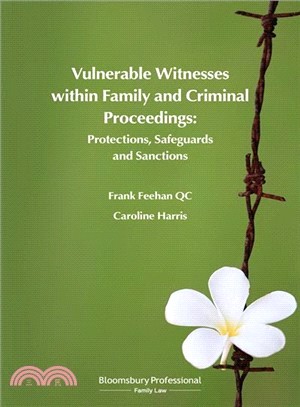 Vulnerable Witnesses within Family and Criminal Proceedings:
Protections, Safeguards and Sanctions

Frank Feehan QC

Caroline Harris

三民

Bloomsbury Professional
Family Law